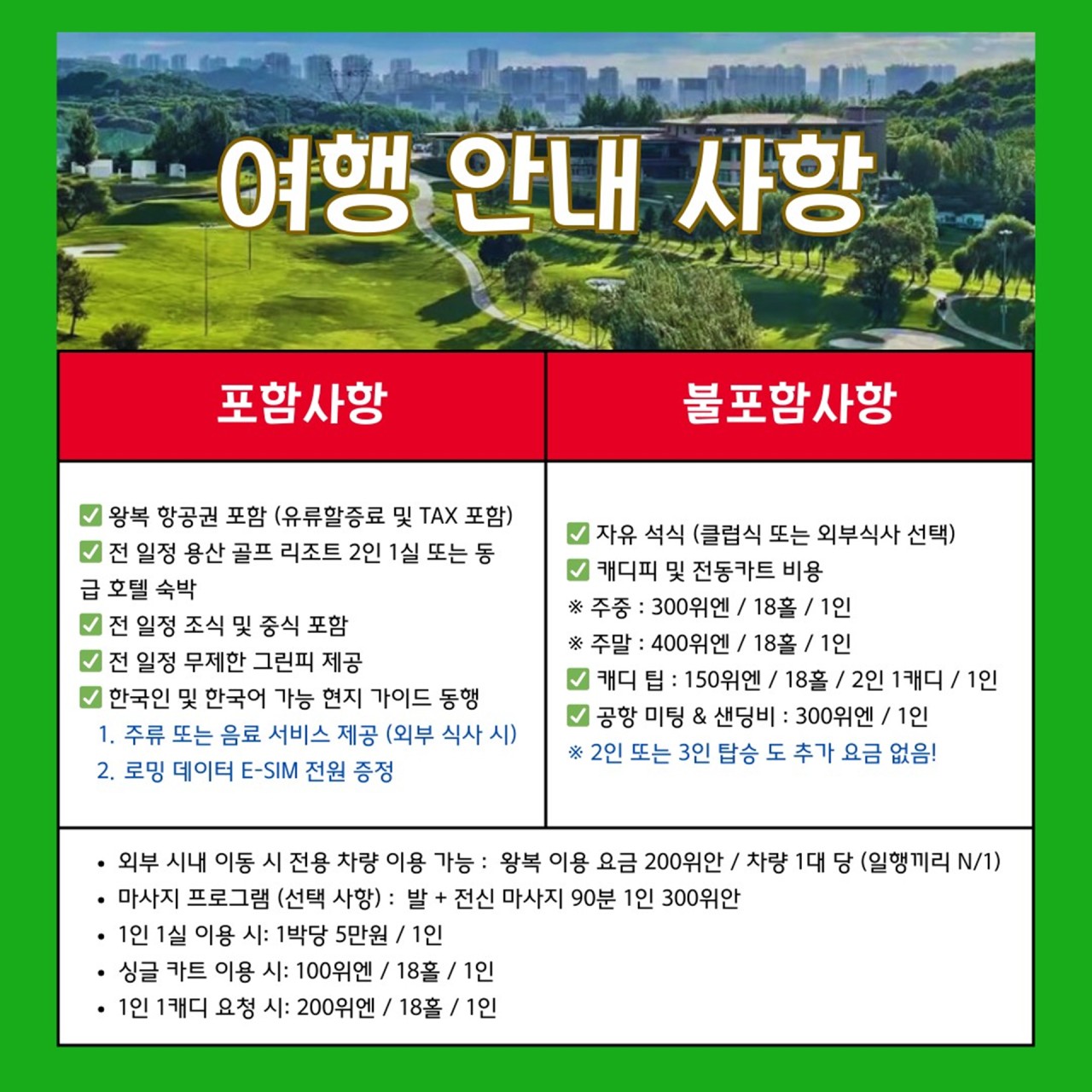 여행 안내 사항

포함사항

✅ 왕복 항공권 포함 (유류할증료 및 TAX 포함)
✅ 전 일정 용산 골프 리조트 2인 1실 또는 동급 호텔 숙박
✅ 전 일정 조식 및 중식 포함
✅ 전 일정 무제한 그린피 제공
✅ 한국인 및 한국어 가능 현지 가이드 동행
1. 주류 또는 음료 서비스 제공 (외부 식사 시)
2. 로밍 데이터 E-SIM 전원 증정

불포함사항

✅ 자유 석식 (클럽식 또는 외부식사 선택)
✅ 캐디피 및 전동카트 비용
※ 주중 : 300위엔 / 18홀 / 1인
※ 주말 : 400위엔 / 18홀 / 1인
✅ 캐디 팁 : 150위엔 / 18홀 / 2인 1캐디 / 1인
✅ 공항 미팅 & 샌딩비 : 300위엔 / 1인
※ 2인 또는 3인 탑승 도 추가 요금 없음!

• 외부 시내 이동 시 전용 차량 이용 가능 : 왕복 이용 요금 200위안 / 차량 1대 당 (일행끼리 N/1)
• 마사지 프로그램 (선택 사항) : 발 + 전신 마사지 90분 1인 300위안
• 1인 1실 이용 시: 1박당 5만원 / 1인
• 싱글 카트 이용 시: 100위엔 / 18홀 / 1인
• 1인 1캐디 요청 시: 200위엔 / 18홀 / 1인